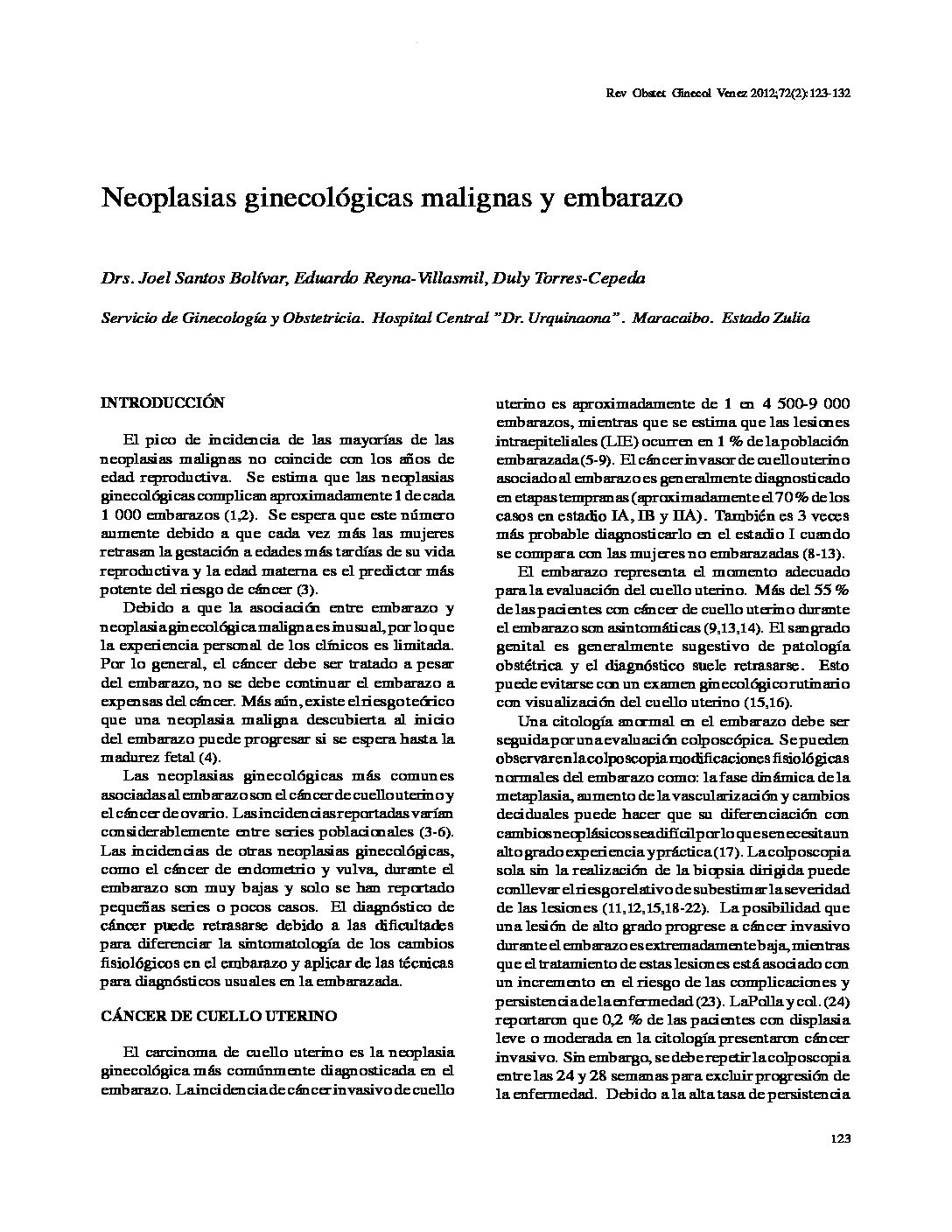 Rev Obstet Ginecol Venez 2012;72(2):123-132

Neoplasias ginecológicas malignas y embarazo

Drs. Joel Santos Bolívar, Eduardo Reyna-Villasmil, Duly Torres-Cepeda

Servicio de Ginecología y Obstetricia. Hospital Central "Dr. Urquinaona". Maracaibo. Estado Zulia

INTRODUCCIÓN

El pico de incidencia de las mayorías de las neoplasias malignas no coincide con los años de edad reproductiva. Se estima que las neoplasias ginecológicas complican aproximadamente 1 de cada 1 000 embarazos (1,2). Se espera que este número aumente debido a que cada vez más las mujeres retrasan la gestación a edades más tardías de su vida reproductiva y la edad materna es el predictor más potente del riesgo de cáncer (3).

Debido a que la asociación entre embarazo y neoplasia ginecológica maligna es inusual, por lo que la experiencia personal de los clínicos es limitada. Por lo general, el cáncer debe ser tratado a pesar del embarazo, no se debe continuar el embarazo a expensas del cáncer. Más aún, existe el riesgo teórico que una neoplasia maligna descubierta al inicio del embarazo puede progresar si se espera hasta la madurez fetal (4).

Las neoplasias ginecológicas más comunes asociadas al embarazo son el cáncer de cuello uterino y el cáncer de ovario. Las incidencias reportadas varían considerablemente entre series poblacionales (3-6). Las incidencias de otras neoplasias ginecológicas, como el cáncer de endometrio y vulva, durante el embarazo son muy bajas y solo se han reportado pequeñas series o pocos casos. El diagnóstico de cáncer puede retrasarse debido a las dificultades para diferenciar la sintomatología de los cambios fisiológicos en el embarazo y aplicar de las técnicas para diagnósticos usuales en la embarazada.

CÁNCER DE CUELLO UTERINO

El carcinoma de cuello uterino es la neoplasia ginecológica más comúnmente diagnosticada en el embarazo. La incidencia de cáncer invasivo de cuello uterino es aproximadamente de 1 en 4 500-9 000 embarazos, mientras que se estima que las lesiones intraepiteliales (LIE) ocurren en 1 % de la población embarazada (5-9). El cáncer invasor de cuello uterino asociado al embarazo es generalmente diagnosticado en etapas tempranas (aproximadamente el 70 % de los casos en estadio IA, IB y IIA). También es 3 veces más probable diagnosticarlo en el estadio I cuando se compara con las mujeres no embarazadas (8-13).

El embarazo representa el momento adecuado para la evaluación del cuello uterino. Más del 55 % de las pacientes con cáncer de cuello uterino durante el embarazo son asintomáticas (9,13,14). El sangrado genital es generalmente sugestivo de patología obstétrica y el diagnóstico suele retrasarse. Esto puede evitarse con un examen ginecológico rutinario con visualización del cuello uterino (15,16).

Una citología anormal en el embarazo debe ser seguida por una evaluación colposcópica. Se pueden observar en la colposcopia modificaciones fisiológicas normales del embarazo como: la fase dinámica de la metaplasia, aumento de la vascularización y cambios deciduales puede hacer que su diferenciación con cambios neoplásicos sea difícil por lo que se necesita un alto grado experiencia y práctica (17). La colposcopia sola sin la realización de la biopsia dirigida puede conllevar el riesgo relativo de subestimar la severidad de las lesiones (11,12,15,18-22). La posibilidad que una lesión de alto grado progrese a cáncer invasivo durante el embarazo es extremadamente baja, mientras que el tratamiento de estas lesiones está asociado con un incremento en el riesgo de las complicaciones y persistencia de la enfermedad (23). LaPolla y col. (24) reportaron que 0,2 % de las pacientes con displasia leve o moderada en la citología presentaron cáncer invasivo. Sin embargo, se debe repetir la colposcopia entre las 24 y 28 semanas para excluir progresión de la enfermedad. Debido a la alta tasa de persistencia

123